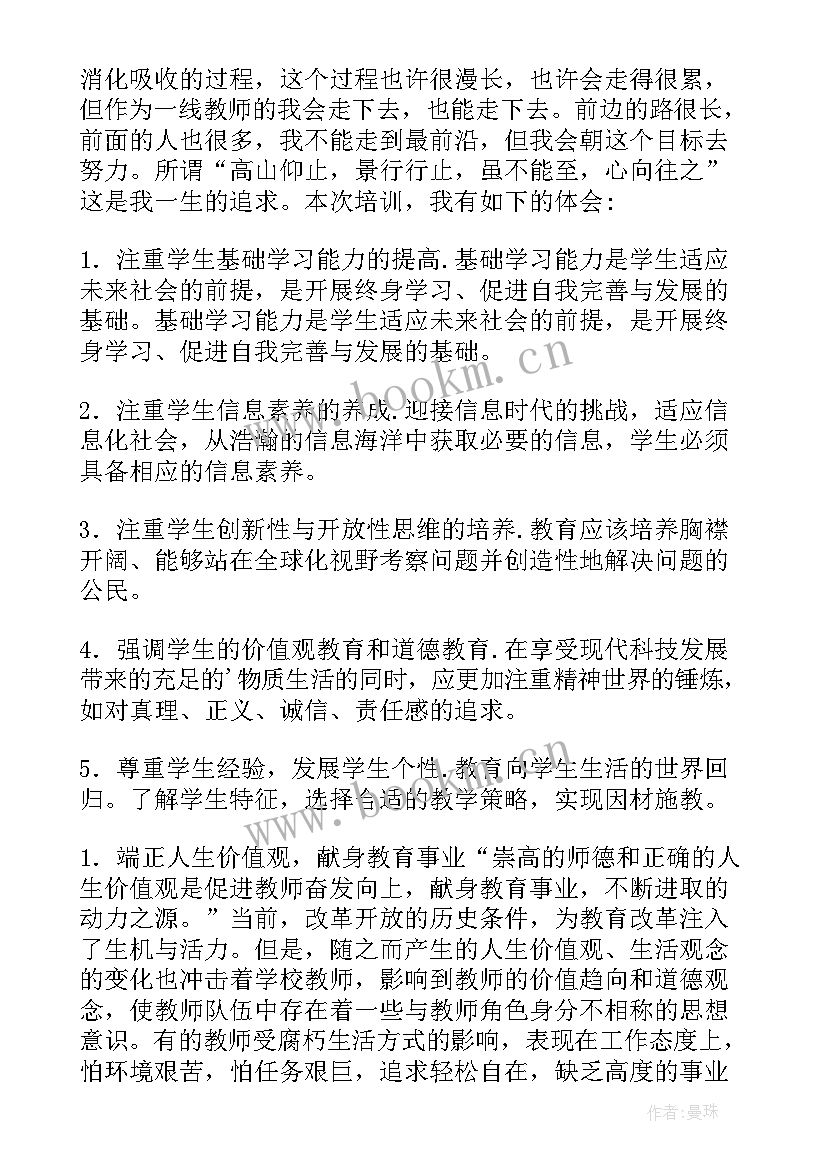 消化吸收的过程，这个过程也许很漫长，也许会走得很累，但作为一线教师的我会走下去，也能走下去。前边的路很长，前面的人也很多，我不能走到最前沿，但我会朝这个目标去努力。所谓“高山仰止，景行行止，虽不能至，心向往之”这是我一生的追求。本次培训，我有如下的体会：

1．注重学生基础学习能力的提高.基础学习能力是学生适应未来社会的前提，是开展终身学习、促进自我完善与发展的基础。基础学习能力是学生适应未来社会的前提，是开展终身学习、促进自我完善与发展的基础。

2．注重学生信息素养的养成.迎接信息时代的挑战，适应信息化社会，从浩瀚的信息海洋中获取必要的信息，学生必须具备相应的信息素养。

3．注重学生创新性与开放性思维的培养.教育应该培养胸襟开阔、能够站在全球化视野考察问题并创造性地解决问题的公民。

4．强调学生的价值观教育和道德教育.在享受现代科技发展带来的充足的'物质生活的同时，应更加注重精神世界的锤炼，如对真理、正义、诚信、责任感的追求。

5．尊重学生经验，发展学生个性.教育向学生生活的世界回归。了解学生特征，选择合适的教学策略，实现因材施教。

1．端正人生价值观，献身教育事业“崇高的师德和正确的人生价值观是促进教师奋发向上，献身教育事业，不断进取的动力之源。”当前，改革开放的历史条件，为教育改革注入了生机与活力。但是，随之而产生的人生价值观、生活观念的变化也冲击着学校教师，影响到教师的价值趋向和道德观念，使教师队伍中存在着一些与教师角色身分不相称的思想意识。有的教师受腐朽生活方式的影响，表现在工作态度上，怕环境艰苦，怕任务艰巨，追求轻松自在，缺乏高度的事业

www.bookm.cn

作者：曼珠